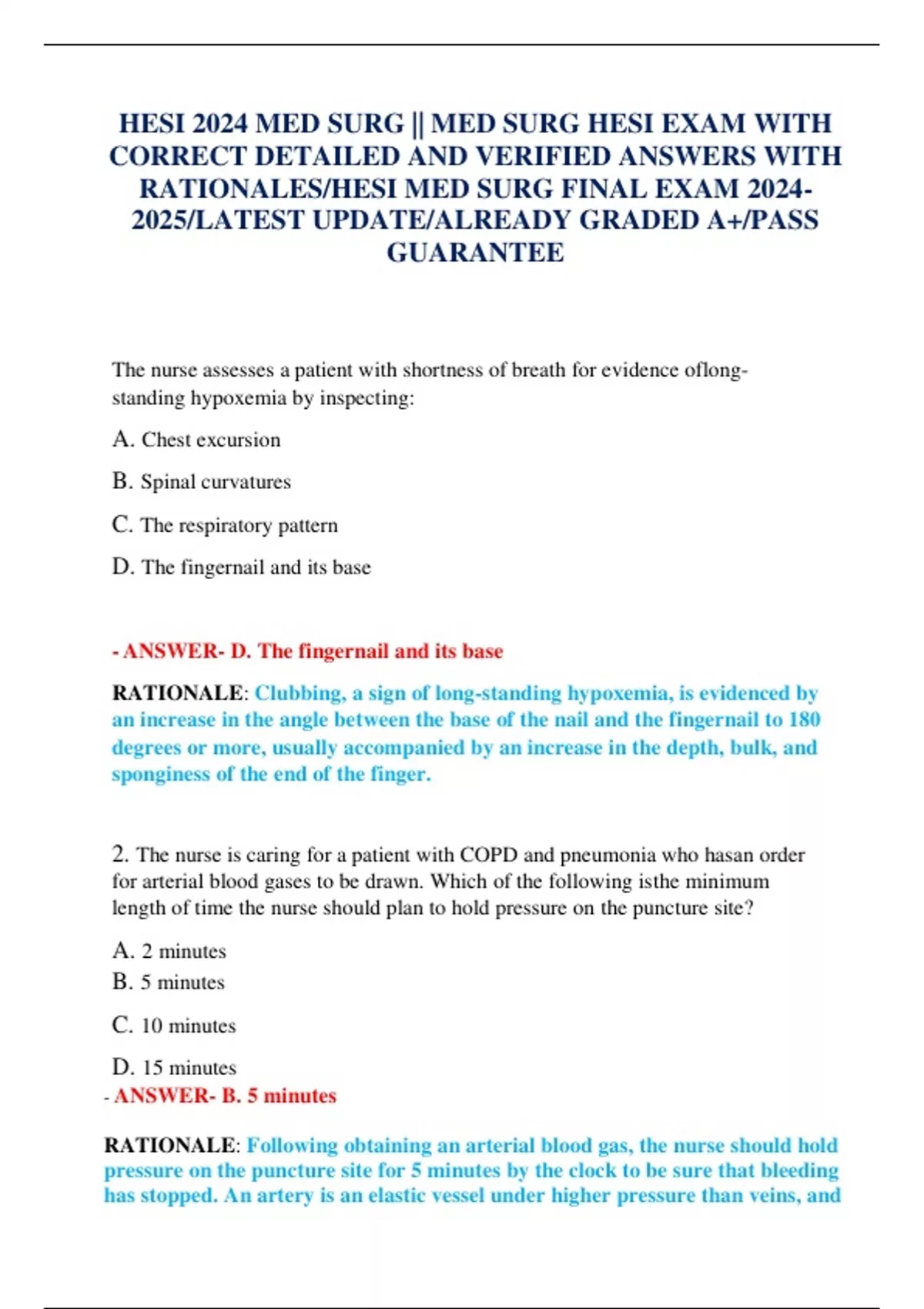 HESI 2024 MED SURG || MED SURG HESI EXAM WITH CORRECT DETAILED AND VERIFIED ANSWERS WITH RATIONALES/HESI MED SURG FINAL EXAM 2024-2025/LATEST UPDATE/ALREADY GRADED A+/PASS GUARANTEE

The nurse assesses a patient with shortness of breath for evidence oflong-standing hypoxemia by inspecting:

A. Chest excursion

B. Spinal curvatures

C. The respiratory pattern

D. The fingernail and its base

- ANSWER- D. The fingernail and its base

RATIONALE: Clubbing, a sign of long-standing hypoxemia, is evidenced by an increase in the angle between the base of the nail and the fingernail to 180 degrees or more, usually accompanied by an increase in the depth, bulk, and sponginess of the end of the finger.

2. The nurse is caring for a patient with COPD and pneumonia who hasan order for arterial blood gases to be drawn. Which of the following isthe minimum length of time the nurse should plan to hold pressure on the puncture site?

A. 2 minutes
B. 5 minutes

C. 10 minutes

D. 15 minutes
- ANSWER- B. 5 minutes

RATIONALE: Following obtaining an arterial blood gas, the nurse should hold pressure on the puncture site for 5 minutes by the clock to be sure that bleeding has stopped. An artery is an elastic vessel under higher pressure than veins, and